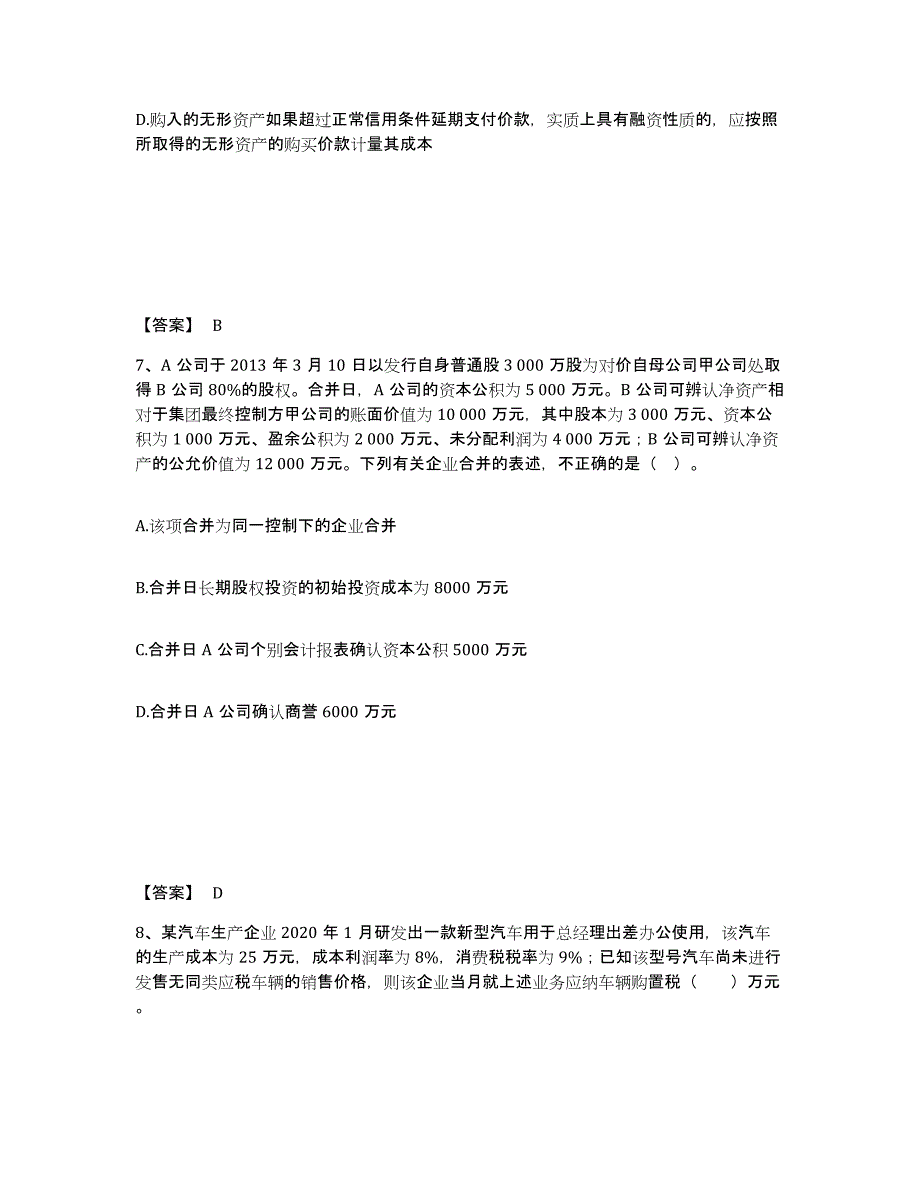 D.购入的无形资产如果超过正常信用条件延期支付价款，实质上具有融资性质的，应按照所取得的无形资产的购买价款计量其成本

【答案】 B

7、A 公司于 2013 年 3 月 10 日以发行自身普通股 3 000 万股为对价自母公司甲公司处取得 B 公司 80%的股权。合并日，A 公司的资本公积为 5 000 万元。B 公司可辨认净资产相对于集团最终控制方甲公司的账面价值为 10 000 万元，其中股本为 3 000 万元、资本公积为 1 000 万元、盈余公积为 2 000 万元、未分配利润为 4 000 万元；B 公司可辨认净资产的公允价值为 12 000 万元。下列有关企业合并的表述，不正确的是（ ）。

A.该项合并为同一控制下的企业合并

B.合并日长期股权投资的初始投资成本为 8000 万元

C.合并日 A 公司个别会计报表确认资本公积 5000 万元

D.合并日 A 公司确认商誉 6000 万元

【答案】 D

8、某汽车生产企业 2020 年 1 月研发出一款新型汽车用于总经理出差办公使用，该汽车的生产成本为 25 万元，成本利润率为 8%，消费税税率为 9%；已知该型号汽车尚未进行发售无同类应税车辆的销售价格，则该企业当月就上述业务应纳车辆购置税（ ）万元。